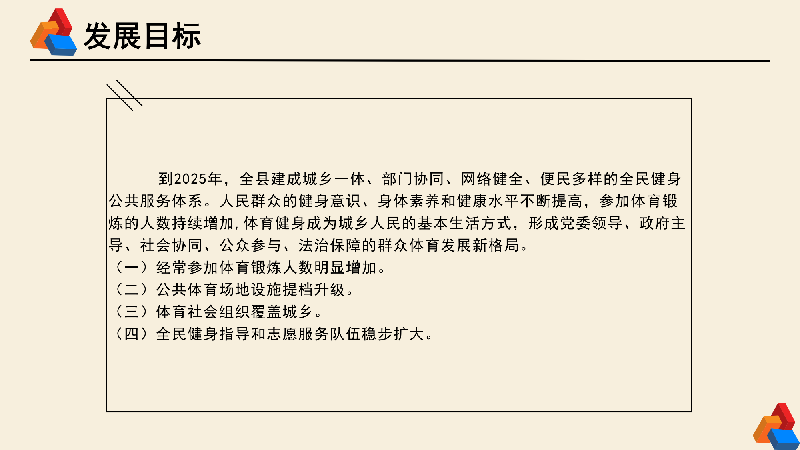 发展目标

到2025年，全县建成城乡一体、部门协同、网络健全、便民多样的全民健身公共服务体系。人民群众的健身意识、身体素养和健康水平不断提高，参加体育锻炼的人数持续增加，体育健身成为城乡人民的基本生活方式，形成党委领导、政府主导、社会协同、公众参与、法治保障的群众体育发展新格局。
（一）经常参加体育锻炼人数明显增加。
（二）公共体育场地设施提档升级。
（三）体育社会组织覆盖城乡。
（四）全民健身指导和志愿服务队伍稳步扩大。